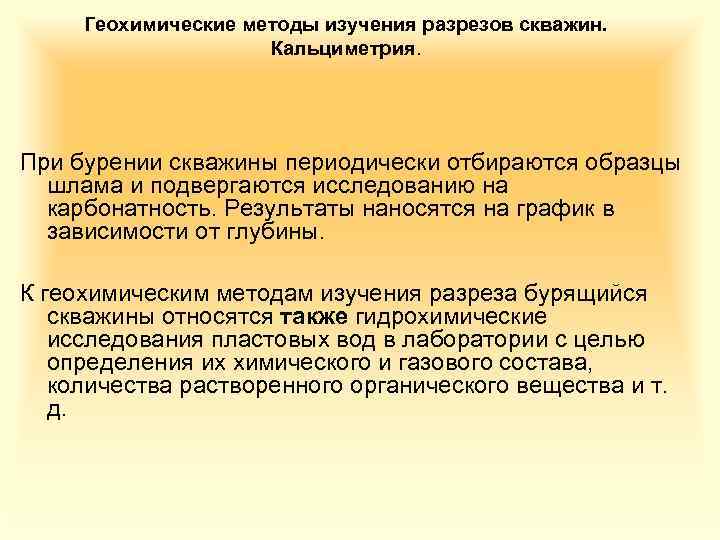 Геохимические методы изучения разрезов скважин. Кальциметрия.

При бурении скважины периодически отбираются образцы шлама и подвергаются исследованию на карбонатность. Результаты наносятся на график в зависимости от глубины.

К геохимическим методам изучения разреза бурящийся скважины относятся также гидрохимические исследования пластовых вод в лаборатории с целью определения их химического и газового состава, количества растворенного органического вещества и т. д.